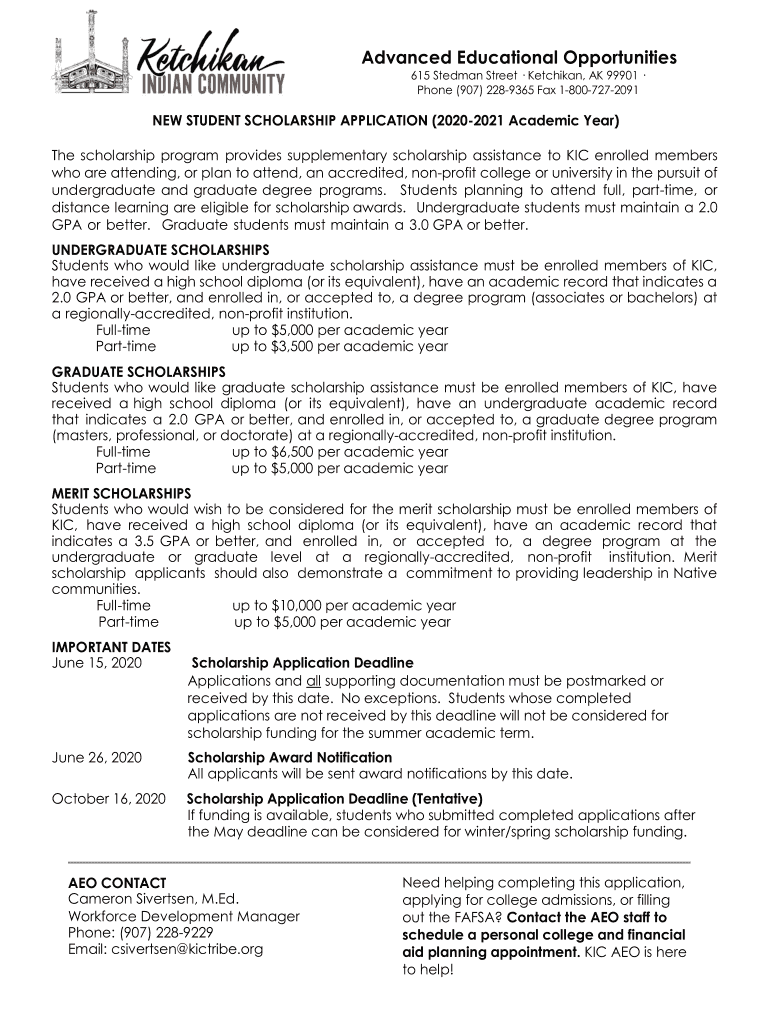 Ketchikan
INDIAN COMMUNITY

Advanced Educational Opportunities
615 Stedman Street · Ketchikan, AK 99901 ·
Phone (907) 228-9365 Fax 1-800-727-2091

NEW STUDENT SCHOLARSHIP APPLICATION (2020-2021 Academic Year)

The scholarship program provides supplementary scholarship assistance to KIC enrolled members who are attending, or plan to attend, an accredited, non-profit college or university in the pursuit of undergraduate and graduate degree programs. Students planning to attend full, part-time, or distance learning are eligible for scholarship awards. Undergraduate students must maintain a 2.0 GPA or better. Graduate students must maintain a 3.0 GPA or better.

UNDERGRADUATE SCHOLARSHIPS
Students who would like undergraduate scholarship assistance must be enrolled members of KIC, have received a high school diploma (or its equivalent), have an academic record that indicates a 2.0 GPA or better, and enrolled in, or accepted to, a degree program (associates or bachelors) at a regionally-accredited, non-profit institution.
Full-time up to $5,000 per academic year
Part-time up to $3,500 per academic year

GRADUATE SCHOLARSHIPS
Students who would like graduate scholarship assistance must be enrolled members of KIC, have received a high school diploma (or its equivalent), have an undergraduate academic record that indicates a 2.0 GPA or better, and enrolled in, or accepted to, a graduate degree program (masters, professional, or doctorate) at a regionally-accredited, non-profit institution.
Full-time up to $6,500 per academic year
Part-time up to $5,000 per academic year

MERIT SCHOLARSHIPS
Students who would wish to be considered for the merit scholarship must be enrolled members of KIC, have received a high school diploma (or its equivalent), have an academic record that indicates a 3.5 GPA or better, and enrolled in, or accepted to, a degree program at the undergraduate or graduate level at a regionally-accredited, non-profit institution. Merit scholarship applicants should also demonstrate a commitment to providing leadership in Native communities.
Full-time up to $10,000 per academic year
Part-time up to $5,000 per academic year

IMPORTANT DATES
June 15, 2020 Scholarship Application Deadline
Applications and all supporting documentation must be postmarked or received by this date. No exceptions. Students whose completed applications are not received by this deadline will not be considered for scholarship funding for the summer academic term.

June 26, 2020 Scholarship Award Notification
All applicants will be sent award notifications by this date.

October 16, 2020 Scholarship Application Deadline (Tentative)
If funding is available, students who submitted completed applications after the May deadline can be considered for winter/spring scholarship funding.

AEO CONTACT
Cameron Sivertsen, M.Ed.
Workforce Development Manager
Phone: (907) 228-9229
Email: csivertsen@kictribe.org

Need helping completing this application, applying for college admissions, or filling out the FAFSA? Contact the AEO staff to schedule a personal college and financial aid planning appointment. KIC AEO is here to help!